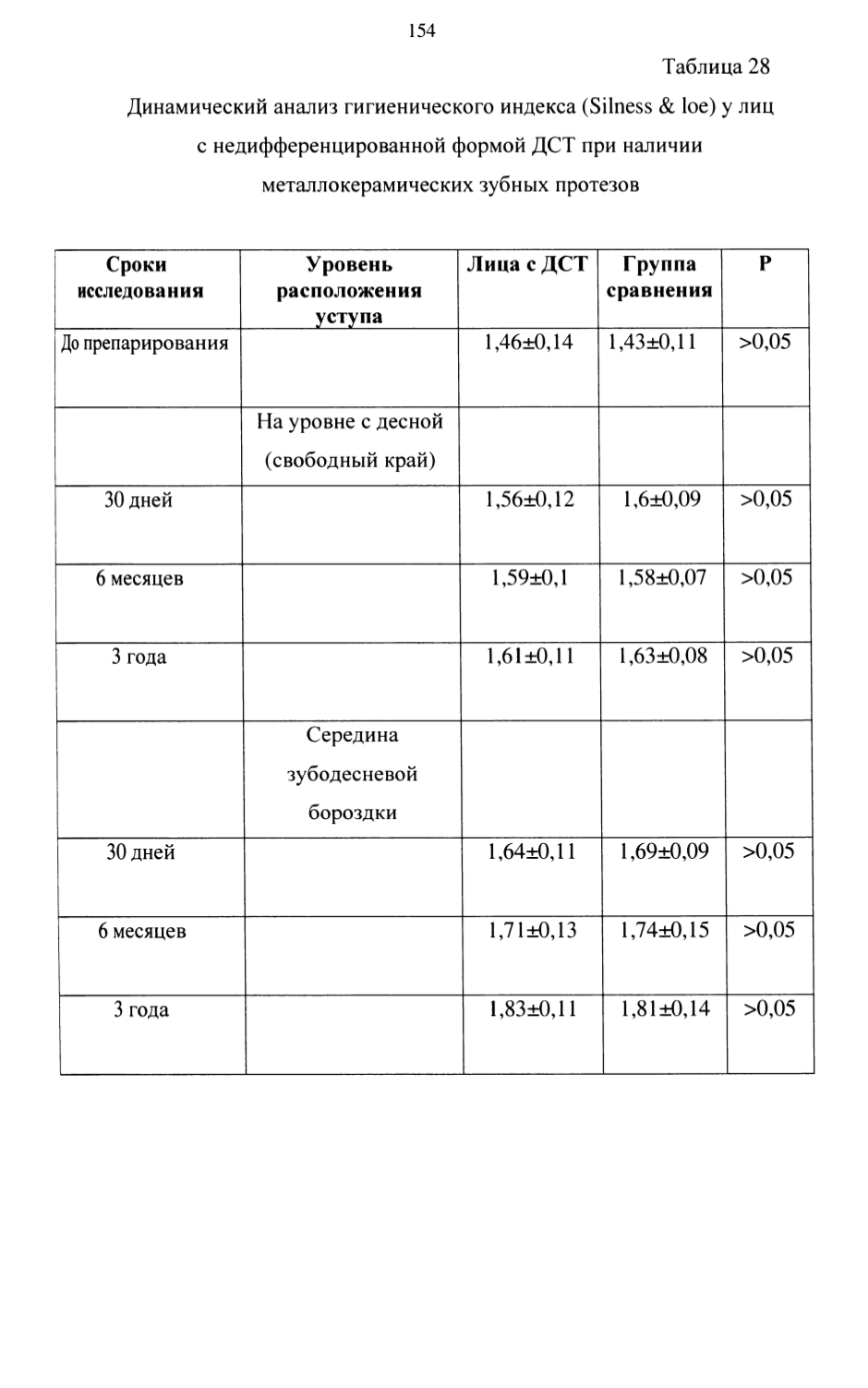 154

Таблица 28

Динамический анализ гигиенического индекса (Silness & loe) у лиц с недифференцированной формой ДСТ при наличии металлокерамических зубных протезов

| Сроки исследования | Уровень расположения уступа | Лица с ДСТ | Группа сравнения | Р |
|---|---|---|---|---|
| До препарирования | | 1,46±0,14 | 1,43±0,11 | >0,05 |
| | На уровне с десной (свободный край) | | | |
| 30 дней | | 1,56±0,12 | 1,6±0,09 | >0,05 |
| 6 месяцев | | 1,59±0,1 | 1,58±0,07 | >0,05 |
| 3 года | | 1,61±0,11 | 1,63±0,08 | >0,05 |
| | Середина зубодесневой бороздки | | | |
| 30 дней | | 1,64±0,11 | 1,69±0,09 | >0,05 |
| 6 месяцев | | 1,71±0,13 | 1,74±0,15 | >0,05 |
| 3 года | | 1,83±0,11 | 1,81±0,14 | >0,05 |